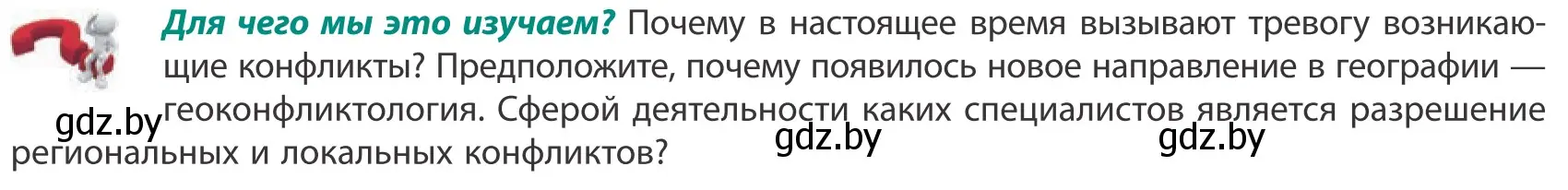 Для чего мы это изучаем? Почему в настоящее время вызывают тревогу возникающие конфликты? Предположите, почему появилось новое направление в географии — геоконфликтология. Сферой деятельности каких специалистов является разрешение региональных и локальных конфликтов?

gdz.by gdz.by gdz.by